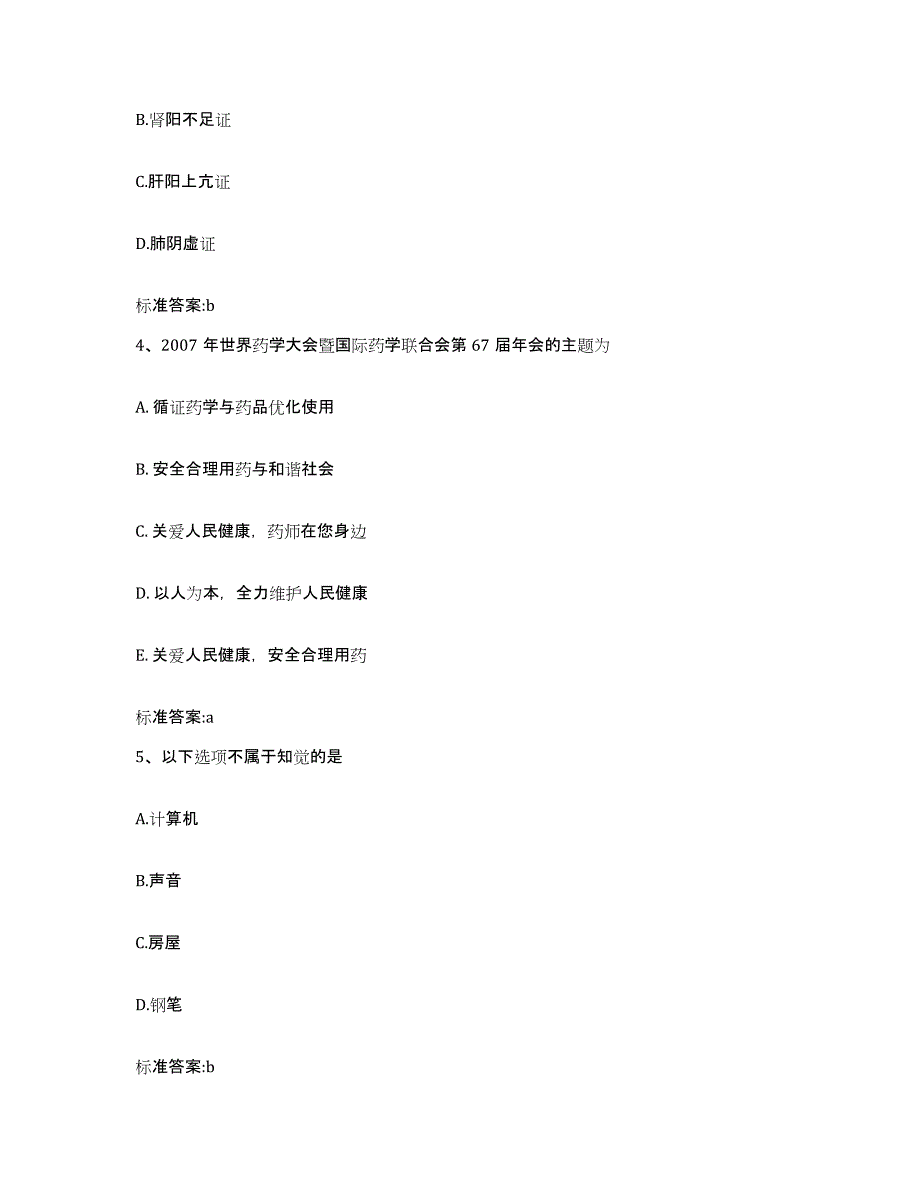 B.肾阳不足证

C.肝阳上亢证

D.肺阴虚证

标准答案:b

4、2007 年世界药学大会暨国际药学联合会第 67 届年会的主题为

A. 循证药学与药品优化使用

B. 安全合理用药与和谐社会

C. 关爱人民健康，药师在您身边

D. 以人为本，全力维护人民健康

E. 关爱人民健康，安全合理用药

标准答案:a

5、以下选项不属于知觉的是

A.计算机

B.声音

C.房屋

D.钢笔

标准答案:b